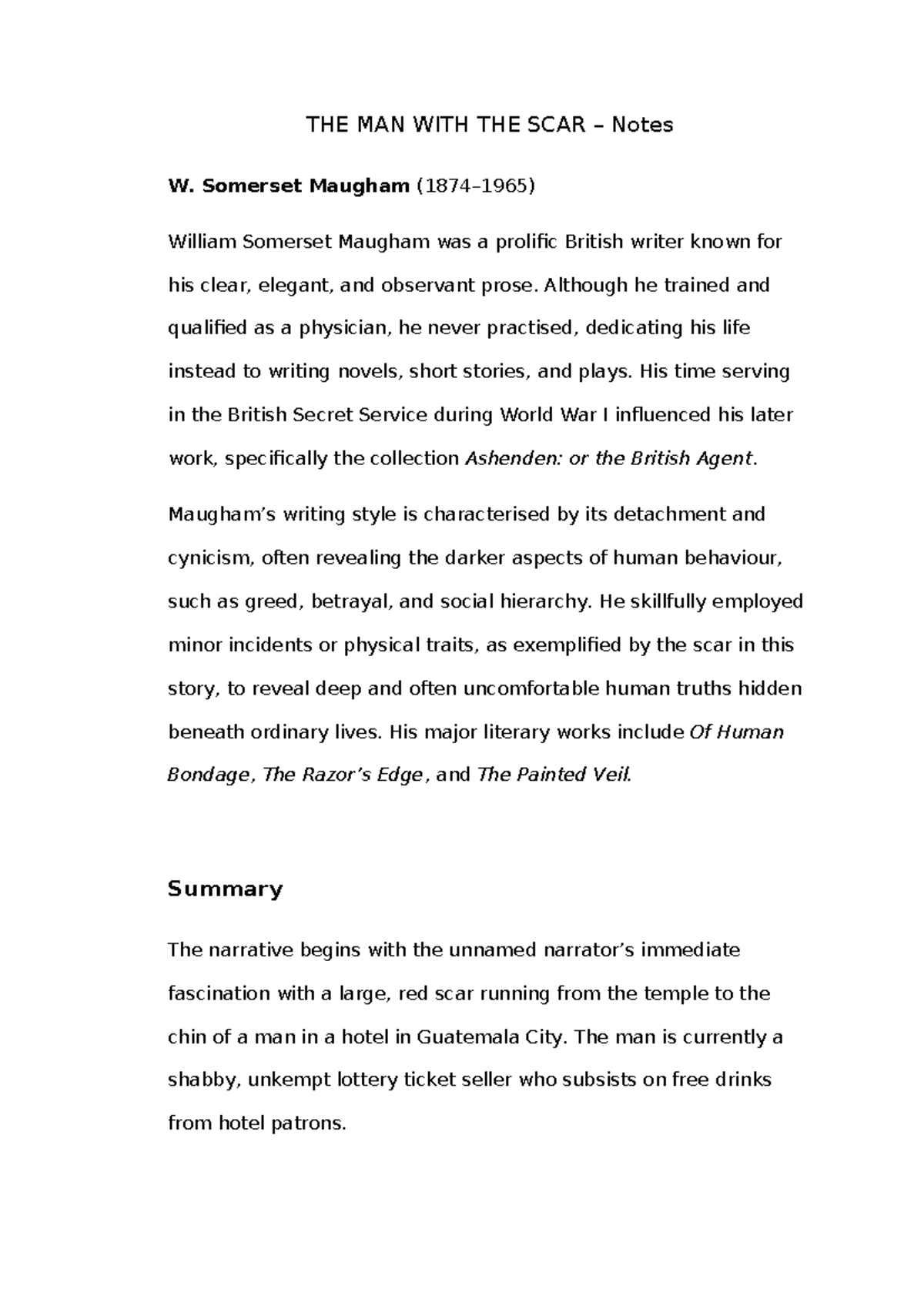 THE MAN WITH THE SCAR – Notes

W. Somerset Maugham (1874–1965)

William Somerset Maugham was a prolific British writer known for his clear, elegant, and observant prose. Although he trained and qualified as a physician, he never practised, dedicating his life instead to writing novels, short stories, and plays. His time serving in the British Secret Service during World War I influenced his later work, specifically the collection Ashenden: or the British Agent.

Maugham's writing style is characterised by its detachment and cynicism, often revealing the darker aspects of human behaviour, such as greed, betrayal, and social hierarchy. He skillfully employed minor incidents or physical traits, as exemplified by the scar in this story, to reveal deep and often uncomfortable human truths hidden beneath ordinary lives. His major literary works include Of Human Bondage, The Razor's Edge, and The Painted Veil.

Summary

The narrative begins with the unnamed narrator's immediate fascination with a large, red scar running from the temple to the chin of a man in a hotel in Guatemala City. The man is currently a shabby, unkempt lottery ticket seller who subsists on free drinks from hotel patrons.